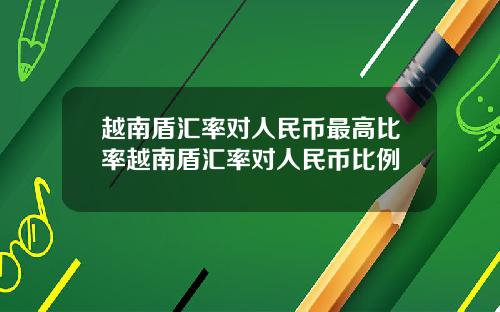 越南盾汇率对人民币最高比率越南盾汇率对人民币比例